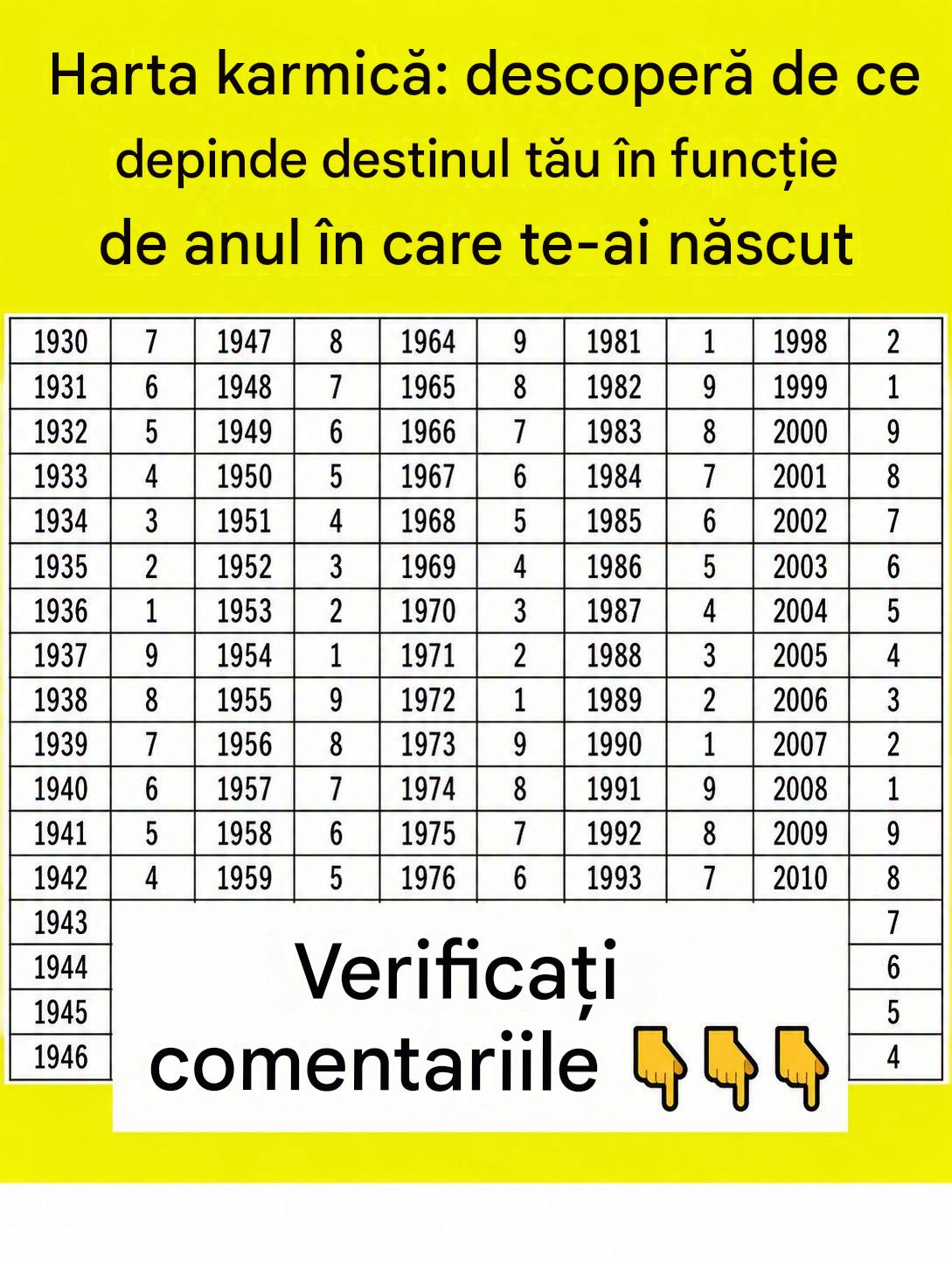 Harta karmică: descoperă de ce depinde destinul tău în funcție de anul în care te-ai născut

| 1930 | 7 | 1947 | 8 | 1964 | 9 | 1981 | 1 | 1998 | 2 |
|---|---|---|---|---|---|---|---|---|---|
| 1931 | 6 | 1948 | 7 | 1965 | 8 | 1982 | 9 | 1999 | 1 |
| 1932 | 5 | 1949 | 6 | 1966 | 7 | 1983 | 8 | 2000 | 9 |
| 1933 | 4 | 1950 | 5 | 1967 | 6 | 1984 | 7 | 2001 | 8 |
| 1934 | 3 | 1951 | 4 | 1968 | 5 | 1985 | 6 | 2002 | 7 |
| 1935 | 2 | 1952 | 3 | 1969 | 4 | 1986 | 5 | 2003 | 6 |
| 1936 | 1 | 1953 | 2 | 1970 | 3 | 1987 | 4 | 2004 | 5 |
| 1937 | 9 | 1954 | 1 | 1971 | 2 | 1988 | 3 | 2005 | 4 |
| 1938 | 8 | 1955 | 9 | 1972 | 1 | 1989 | 2 | 2006 | 3 |
| 1939 | 7 | 1956 | 8 | 1973 | 9 | 1990 | 1 | 2007 | 2 |
| 1940 | 6 | 1957 | 7 | 1974 | 8 | 1991 | 9 | 2008 | 1 |
| 1941 | 5 | 1958 | 6 | 1975 | 7 | 1992 | 8 | 2009 | 9 |
| 1942 | 4 | 1959 | 5 | 1976 | 6 | 1993 | 7 | 2010 | 8 |
| 1943 | | | | | | | | | 7 |
| 1944 | | | | | | | | | 6 |
| 1945 | | | | | | | | | 5 |
| 1946 | | | | | | | | | 4 |

Verificați comentariile 👇👇👇